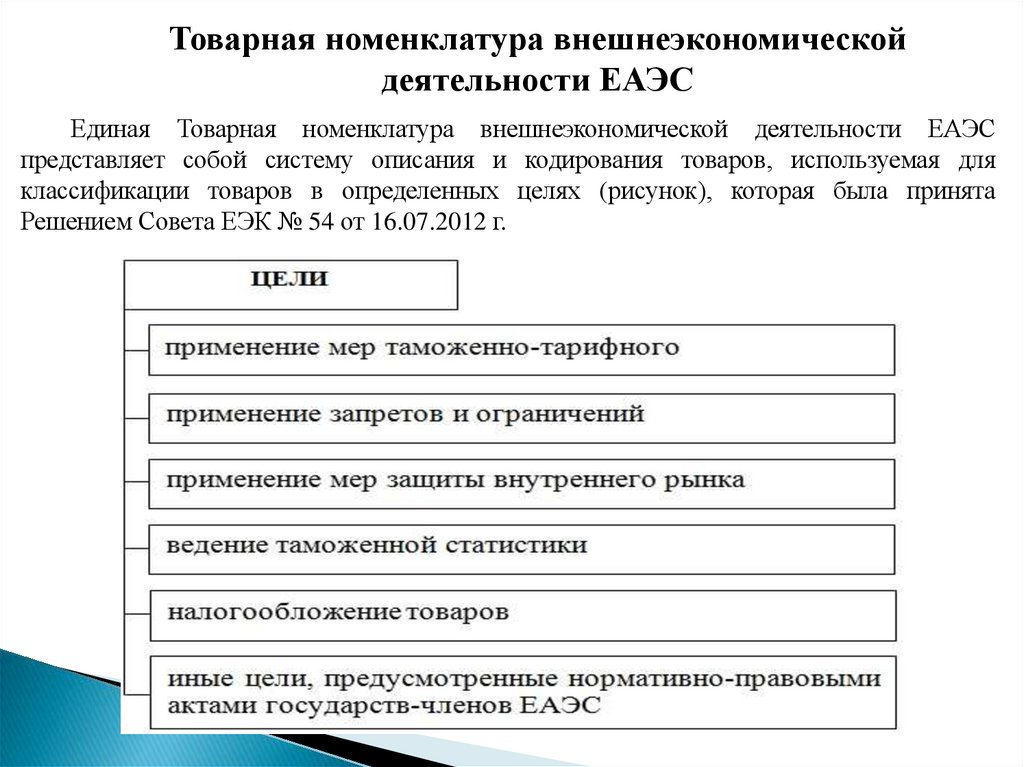 Товарная номенклатура внешнеэкономической деятельности ЕАЭС

Единая Товарная номенклатура внешнеэкономической деятельности ЕАЭС представляет собой систему описания и кодирования товаров, используемая для классификации товаров в определенных целях (рисунок), которая была принята Решением Совета ЕЭК № 54 от 16.07.2012 г.

ЦЕЛИ

применение мер таможенно-тарифного

применение запретов и ограничений

применение мер защиты внутреннего рынка

ведение таможенной статистики

налогообложение товаров

иные цели, предусмотренные нормативно-правовыми актами государств-членов ЕАЭС